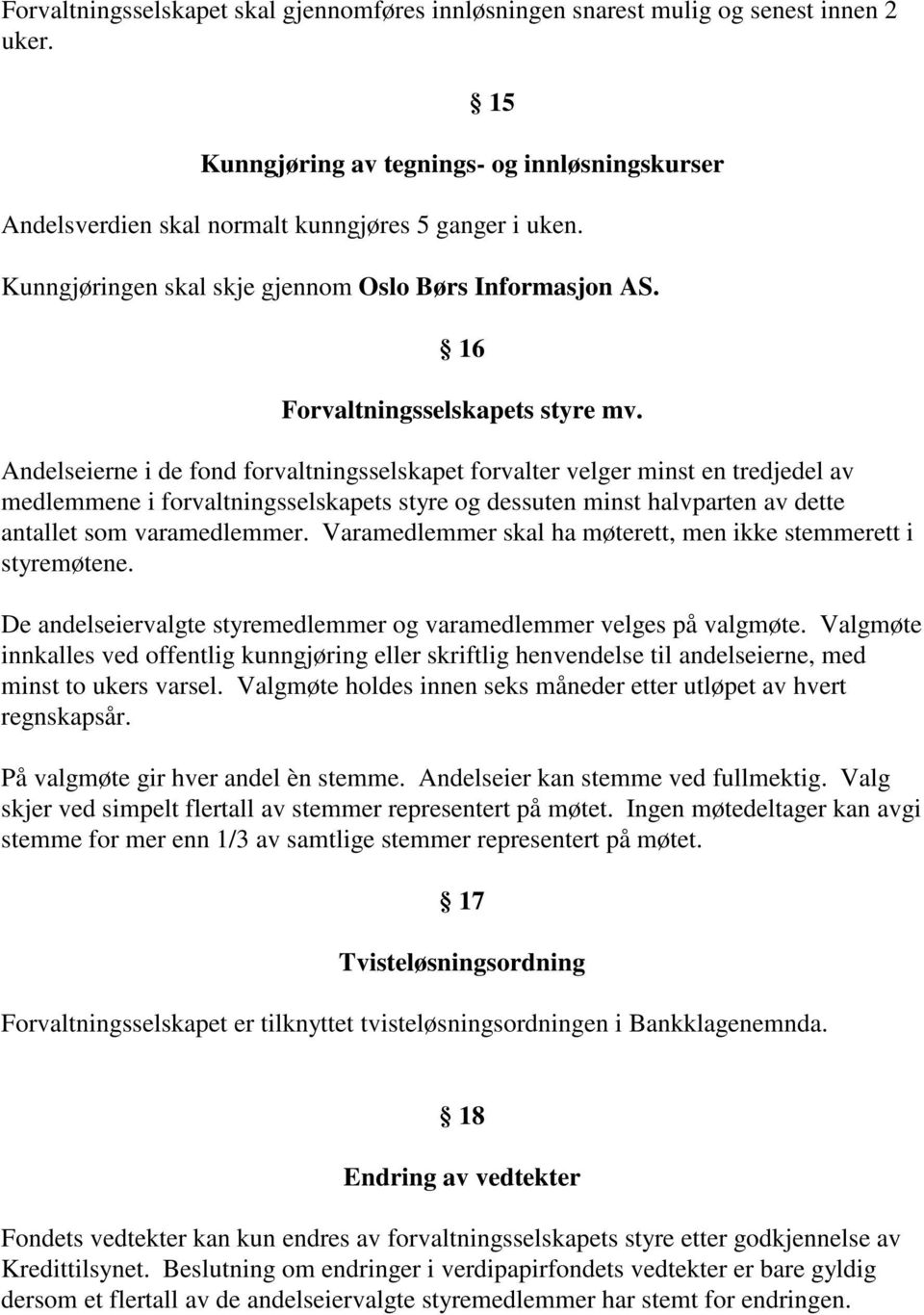 Forvaltningsselskapet skal gjennomføres innløsningen snarest mulig og senest innen 2 uker.

§ 15

Kunngjøring av tegnings- og innløsningskurser

Andelsverdien skal normalt kunngjøres 5 ganger i uken.

Kunngjøringen skal skje gjennom Oslo Børs Informasjon AS.

§ 16

Forvaltningsselskapets styre mv.

Andelseierne i de fond forvaltningsselskapet forvalter velger minst en tredjedel av medlemmene i forvaltningsselskapets styre og dessuten minst halvparten av dette antallet som varamedlemmer. Varamedlemmer skal ha møterett, men ikke stemmerett i styremøtene.

De andelseiervalgte styremedlemmer og varamedlemmer velges på valgmøte. Valgmøte innkalles ved offentlig kunngjøring eller skriftlig henvendelse til andelseierne, med minst to ukers varsel. Valgmøte holdes innen seks måneder etter utløpet av hvert regnskapsår.

På valgmøte gir hver andel èn stemme. Andelseier kan stemme ved fullmektig. Valg skjer ved simpelt flertall av stemmer representert på møtet. Ingen møtedeltager kan avgi stemme for mer enn 1/3 av samtlige stemmer representert på møtet.

§ 17

Tvisteløsningsordning

Forvaltningsselskapet er tilknyttet tvisteløsningsordningen i Bankklagenemnda.

§ 18

Endring av vedtekter

Fondets vedtekter kan kun endres av forvaltningsselskapets styre etter godkjennelse av Kredittilsynet. Beslutning om endringer i verdipapirfondets vedtekter er bare gyldig dersom et flertall av de andelseiervalgte styremedlemmer har stemt for endringen.